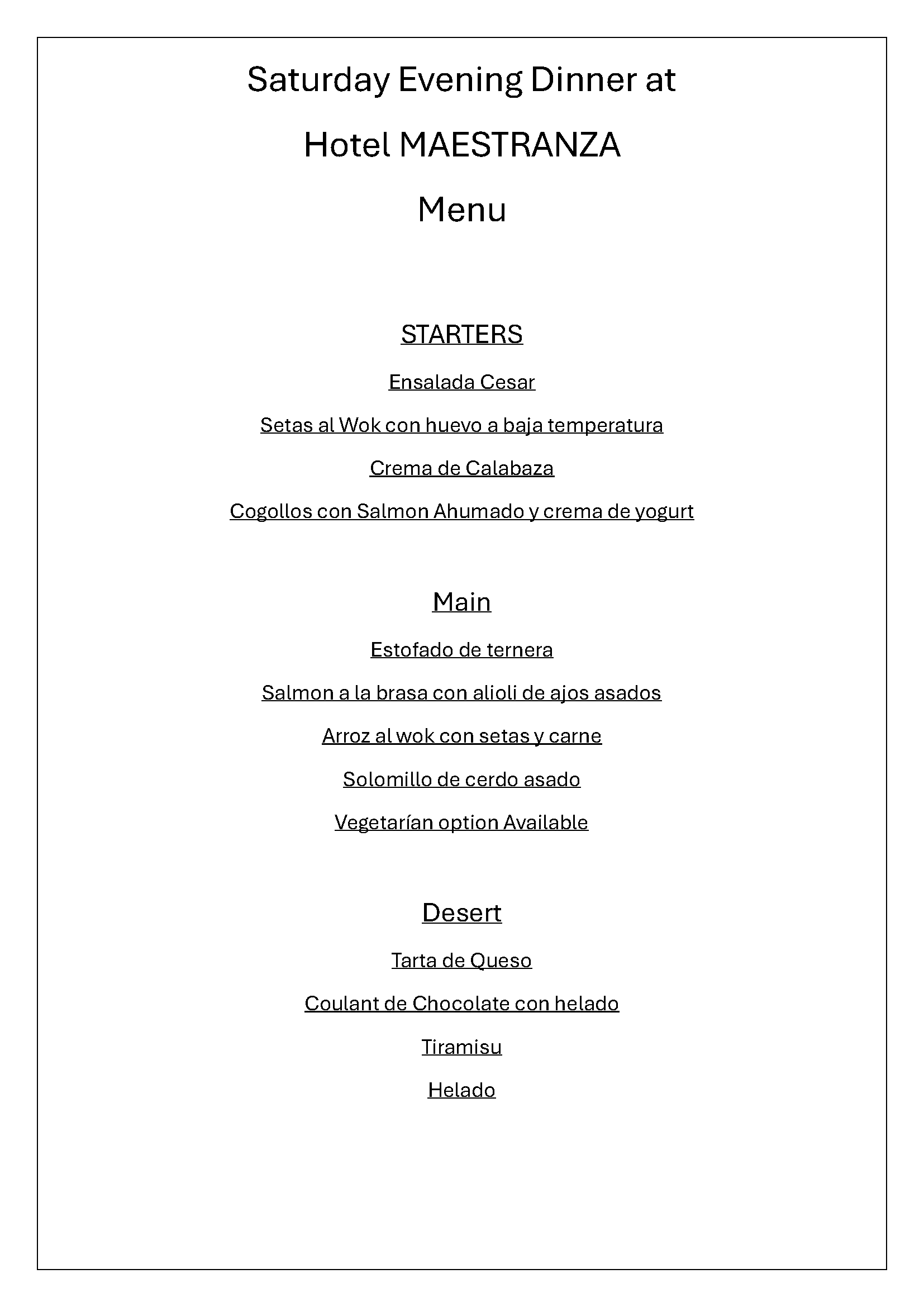 Saturday Evening Dinner at

Hotel MAESTRANZA

Menu

STARTERS

Ensalada Cesar

Setas al Wok con huevo a baja temperatura

Crema de Calabaza

Cogollos con Salmon Ahumado y crema de yogurt

Main

Estofado de ternera

Salmon a la brasa con alioli de ajos asados

Arroz al wok con setas y carne

Solomillo de cerdo asado

Vegetarían option Available

Desert

Tarta de Queso

Coulant de Chocolate con helado

Tiramisu

Helado